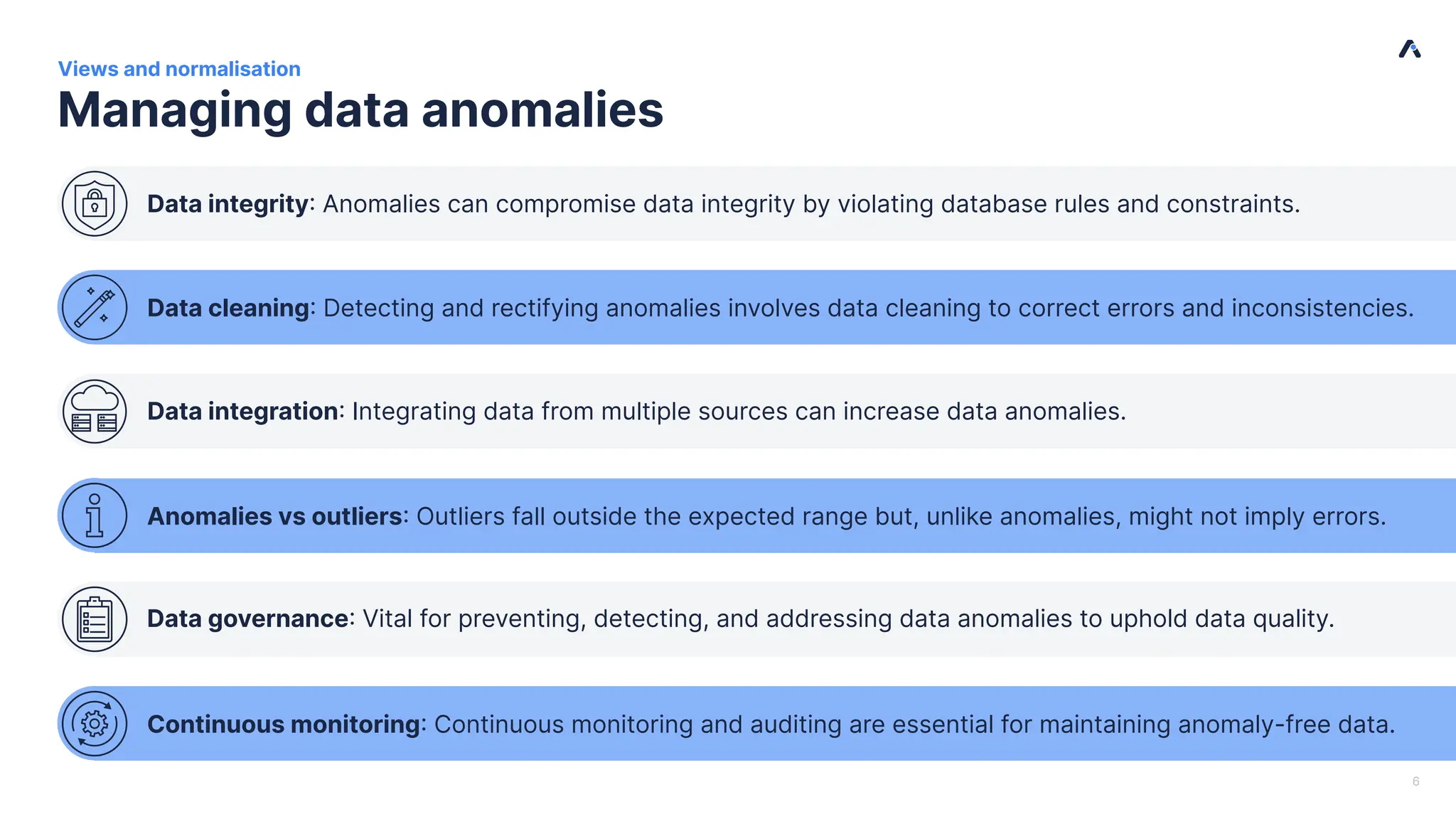 Views and normalisation

Managing data anomalies

Data integrity: Anomalies can compromise data integrity by violating database rules and constraints.

Data cleaning: Detecting and rectifying anomalies involves data cleaning to correct errors and inconsistencies.

Data integration: Integrating data from multiple sources can increase data anomalies.

Anomalies vs outliers: Outliers fall outside the expected range but, unlike anomalies, might not imply errors.

Data governance: Vital for preventing, detecting, and addressing data anomalies to uphold data quality.

Continuous monitoring: Continuous monitoring and auditing are essential for maintaining anomaly-free data.

6